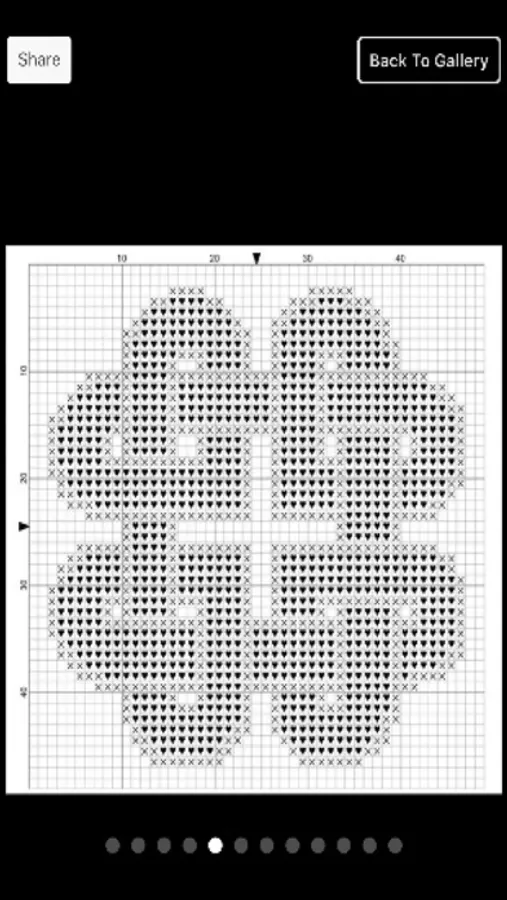 Share

Back To Gallery

10
20
30
40

10
20
30
40